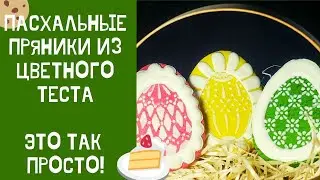 ПАСХАЛЬНЫЕ ПРЯНИКИ ИЗ ЦВЕТНОГО ТЕСТА

ЭТО ТАК ПРОСТО!